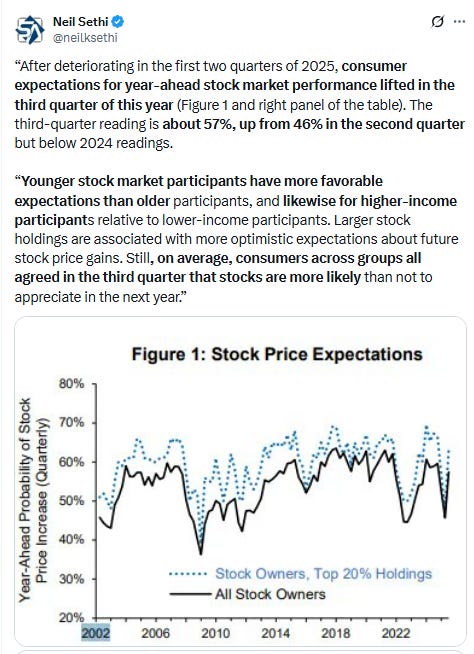 Neil Sethi
@neilksethi

“After deteriorating in the first two quarters of 2025, consumer expectations for year-ahead stock market performance lifted in the third quarter of this year (Figure 1 and right panel of the table). The third-quarter reading is about 57%, up from 46% in the second quarter but below 2024 readings.

“Younger stock market participants have more favorable expectations than older participants, and likewise for higher-income participants relative to lower-income participants. Larger stock holdings are associated with more optimistic expectations about future stock price gains. Still, on average, consumers across groups all agreed in the third quarter that stocks are more likely than not to appreciate in the next year.”

Figure 1: Stock Price Expectations

Year-Ahead Probability of Stock Price Increase (Quarterly)

80%
70%
60%
50%
40%
30%
20%

Stock Owners, Top 20% Holdings
All Stock Owners

2002 2006 2010 2014 2018 2022